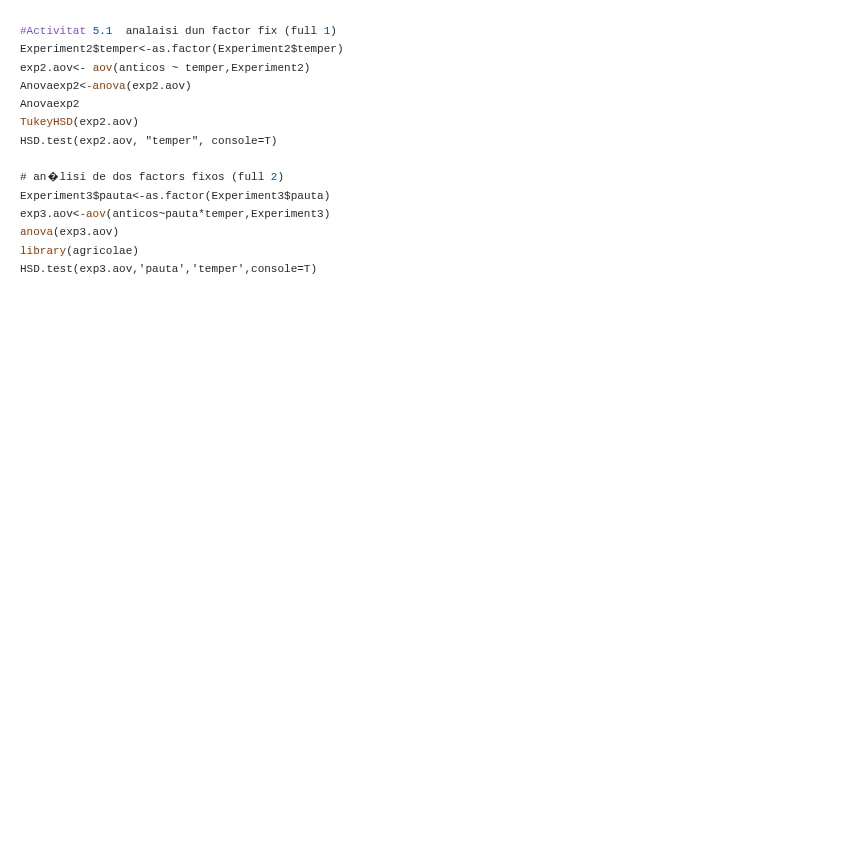 #Activitat 5.1  analaisi dun factor fix (full 1)
Experiment2$temper<-as.factor(Experiment2$temper)
exp2.aov<- aov(anticos ~ temper,Experiment2)
Anovaexp2<-anova(exp2.aov)
Anovaexp2
TukeyHSD(exp2.aov)
HSD.test(exp2.aov, "temper", console=T)

# an�lisi de dos factors fixos (full 2)
Experiment3$pauta<-as.factor(Experiment3$pauta)
exp3.aov<-aov(anticos~pauta*temper,Experiment3)
anova(exp3.aov)
library(agricolae)
HSD.test(exp3.aov,'pauta','temper',console=T)